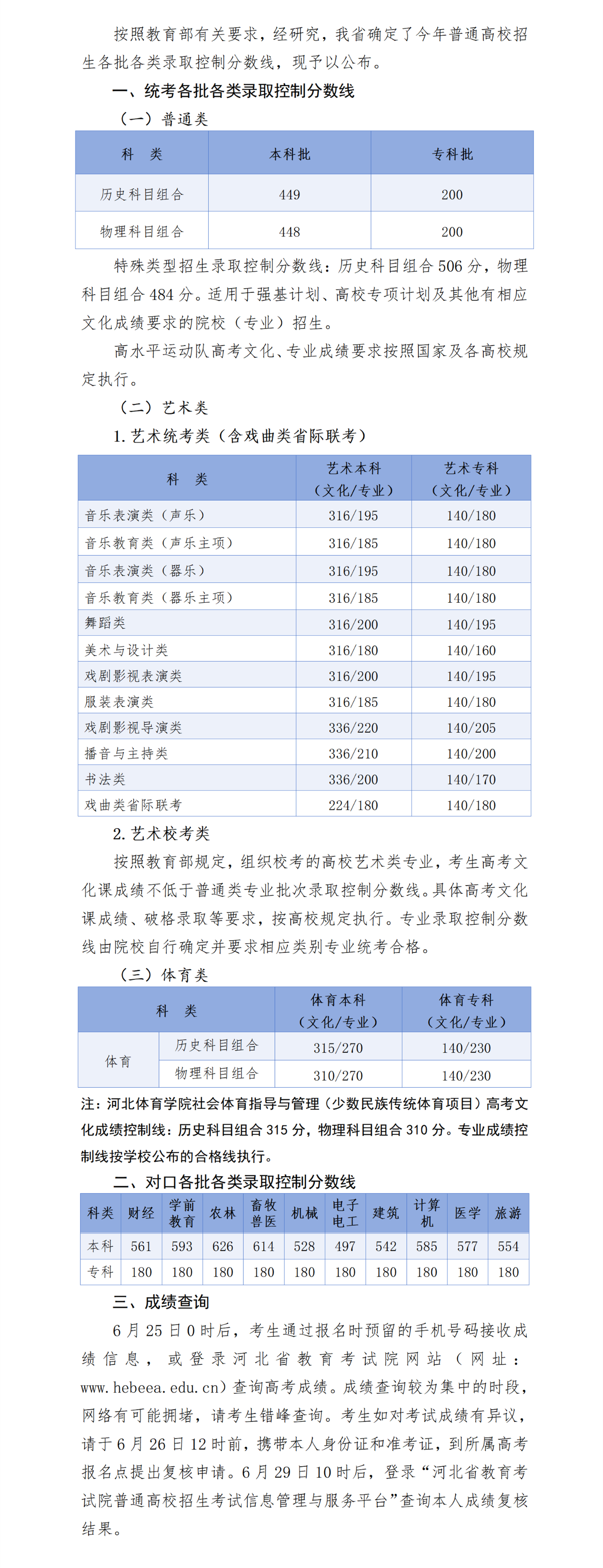 按照教育部有关要求，经研究，我省确定了今年普通高校招生各批各类录取控制分数线，现予以公布。

一、统考各批各类录取控制分数线

（一）普通类

| 科　类 | 本科批 | 专科批 |
|---|---|---|
| 历史科目组合 | 449 | 200 |
| 物理科目组合 | 448 | 200 |

特殊类型招生录取控制分数线：历史科目组合 506 分，物理科目组合 484 分。适用于强基计划、高校专项计划及其他有相应文化成绩要求的院校（专业）招生。

高水平运动队高考文化、专业成绩要求按照国家及各高校规定执行。

（二）艺术类

1. 艺术统考类（含戏曲类省际联考）

| 科　类 | 艺术本科（文化/专业） | 艺术专科（文化/专业） |
|---|---|---|
| 音乐表演类（声乐） | 316/195 | 140/180 |
| 音乐教育类（声乐主项） | 316/185 | 140/180 |
| 音乐表演类（器乐） | 316/195 | 140/180 |
| 音乐教育类（器乐主项） | 316/185 | 140/180 |
| 舞蹈类 | 316/200 | 140/195 |
| 美术与设计类 | 316/180 | 140/160 |
| 戏剧影视表演类 | 316/200 | 140/195 |
| 服装表演类 | 316/185 | 140/180 |
| 戏剧影视导演类 | 336/220 | 140/205 |
| 播音与主持类 | 336/210 | 140/200 |
| 书法类 | 336/200 | 140/170 |
| 戏曲类省际联考 | 224/180 | 140/180 |

2. 艺术校考类

按照教育部规定，组织校考的高校艺术类专业，考生高考文化课成绩不低于普通类专业批次录取控制分数线。具体高考文化课成绩、破格录取等要求，按高校规定执行。专业录取控制分数线由院校自行确定并要求相应类别专业统考合格。

（三）体育类

| 科　类 | | 体育本科（文化/专业） | 体育专科（文化/专业） |
|---|---|---|---|
| 体育 | 历史科目组合 | 315/270 | 140/230 |
| 体育 | 物理科目组合 | 310/270 | 140/230 |

注：河北体育学院社会体育指导与管理（少数民族传统体育项目）高考文化成绩控制线：历史科目组合 315 分，物理科目组合 310 分。专业成绩控制线按学校公布的合格线执行。

二、对口各批各类录取控制分数线

| 科类 | 财经 | 学前教育 | 农林 | 畜牧兽医 | 机械 | 电子电工 | 建筑 | 计算机 | 医学 | 旅游 |
|---|---|---|---|---|---|---|---|---|---|---|
| 本科 | 561 | 593 | 626 | 614 | 528 | 497 | 542 | 585 | 577 | 554 |
| 专科 | 180 | 180 | 180 | 180 | 180 | 180 | 180 | 180 | 180 | 180 |

三、成绩查询

6 月 25 日 0 时后，考生通过报名时预留的手机号码接收成绩信息，或登录河北省教育考试院网站（网址：www.hebeea.edu.cn）查询高考成绩。成绩查询较为集中的时段，网络有可能拥堵，请考生错峰查询。考生如对考试成绩有异议，请于 6 月 26 日 12 时前，携带本人身份证和准考证，到所属高考报名点提出复核申请。6 月 29 日 10 时后，登录“河北省教育考试院普通高校招生考试信息管理与服务平台”查询本人成绩复核结果。